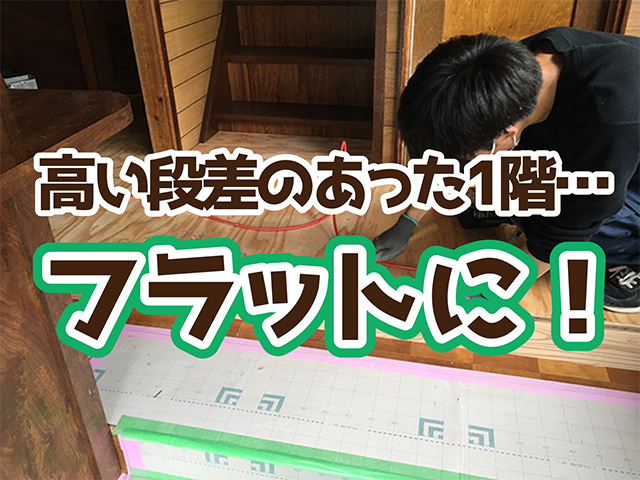 高い段差のあった1階…

フラットに！